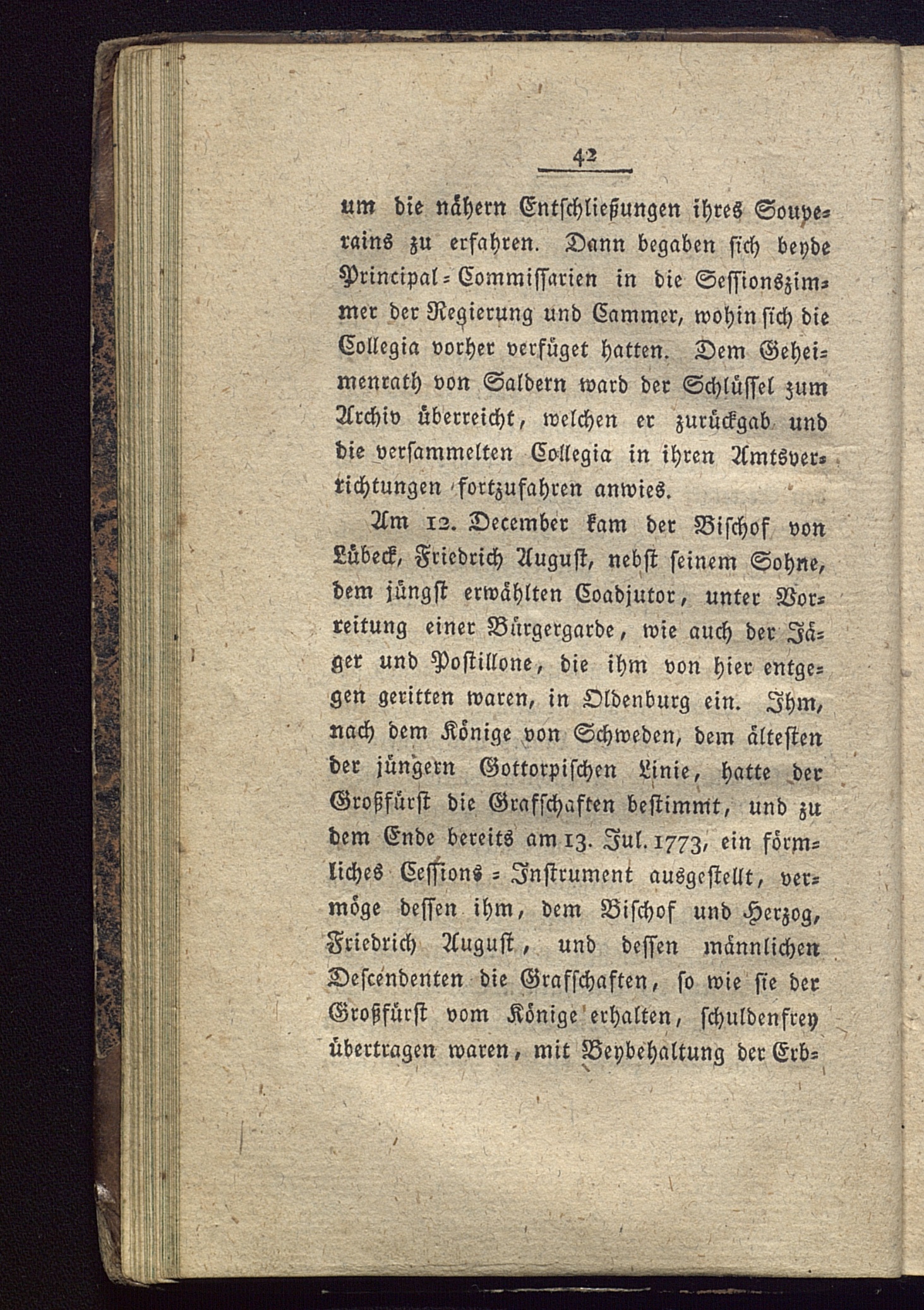 42

um die nähern Entschließungen ihres Souverains zu erfahren. Dann begaben sich beyde Principal-Commissarien in die Sessionszimmer der Regierung und Cammer, wohin sich die Collegia vorher verfüget hatten. Dem Geheimenrath von Saldern ward der Schlüssel zum Archiv überreicht, welchen er zurückgab und die versammelten Collegia in ihren Amtsverrichtungen fortzufahren anwies.

Am 12. December kam der Bischof von Lübeck, Friedrich August, nebst seinem Sohne, dem jüngst erwählten Coadjutor, unter Vorreitung einer Bürgergarde, wie auch der Jäger und Postillone, die ihm von hier entgegen geritten waren, in Oldenburg ein. Ihm, nach dem Könige von Schweden, dem ältesten der jüngern Gottorpischen Linie, hatte der Großfürst die Grafschaften bestimmt, und zu dem Ende bereits am 13. Jul. 1773, ein förmliches Cessions-Instrument ausgestellt, vermöge dessen ihm, dem Bischof und Herzog, Friedrich August, und dessen männlichen Descendenten die Grafschaften, so wie sie der Großfürst vom Könige erhalten, schuldenfrey übertragen waren, mit Beybehaltung der Erb-